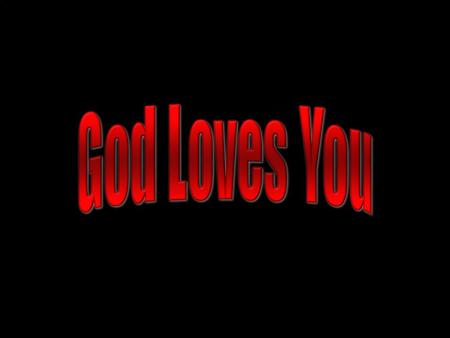 God Loves You